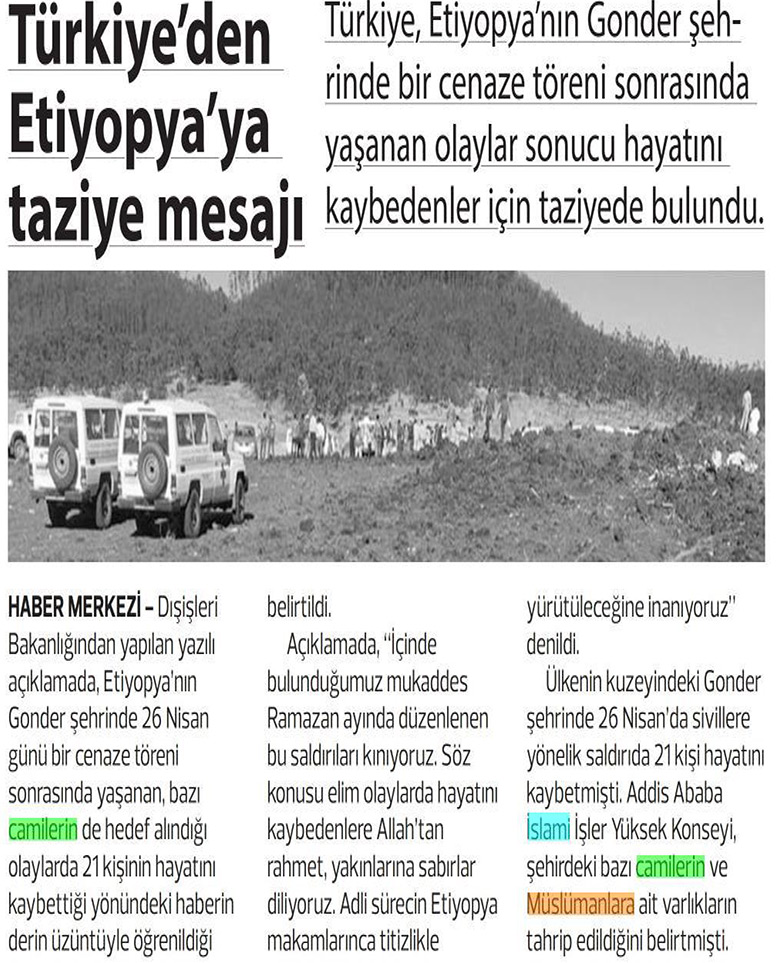 Türkiye'den Etiyopya'ya taziye mesajı

Türkiye, Etiyopya'nın Gonder şehrinde bir cenaze töreni sonrasında yaşanan olaylar sonucu hayatını kaybedenler için taziyede bulundu.

HABER MERKEZİ – Dışişleri Bakanlığından yapılan yazılı açıklamada, Etiyopya'nın Gonder şehrinde 26 Nisan günü bir cenaze töreni sonrasında yaşanan, bazı camilerin de hedef alındığı olaylarda 21 kişinin hayatını kaybettiği yönündeki haberin derin üzüntüyle öğrenildiği belirtildi.

Açıklamada, "İçinde bulunduğumuz mukaddes Ramazan ayında düzenlenen bu saldırıları kınıyoruz. Söz konusu elim olaylarda hayatını kaybedenlere Allah'tan rahmet, yakınlarına sabırlar diliyoruz. Adli sürecin Etiyopya makamlarınca titizlikle yürütüleceğine inanıyoruz" denildi.

Ülkenin kuzeyindeki Gonder şehrinde 26 Nisan'da sivillere yönelik saldırıda 21 kişi hayatını kaybetmişti. Addis Ababa İslami İşler Yüksek Konseyi, şehirdeki bazı camilerin ve Müslümanlara ait varlıkların tahrip edildiğini belirtmişti.